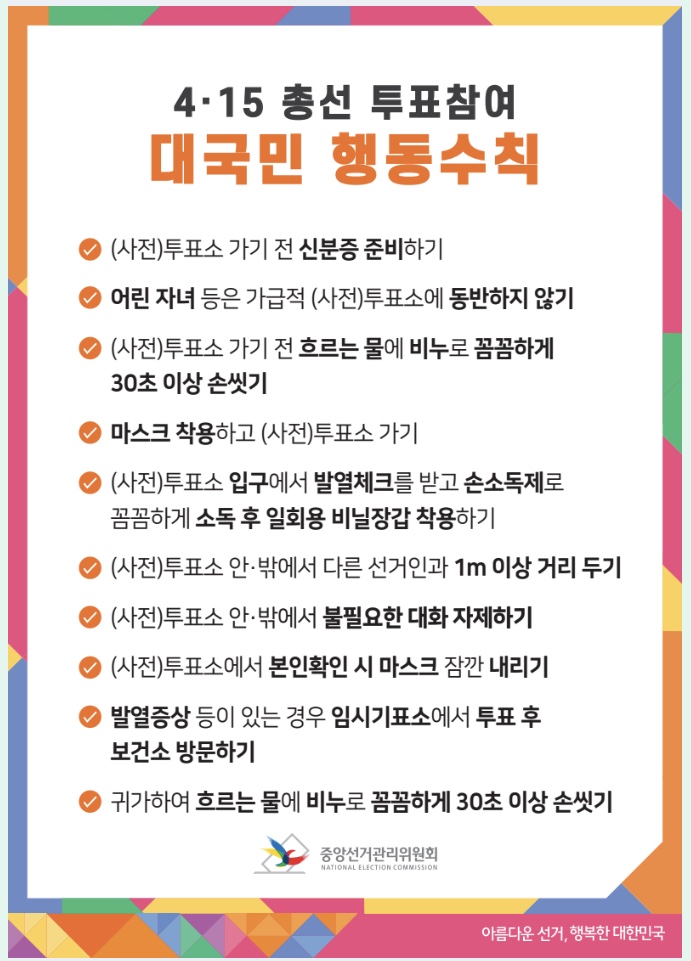 4·15 총선 투표참여
대국민 행동수칙

(사전)투표소 가기 전 신분증 준비하기

어린 자녀 등은 가급적 (사전)투표소에 동반하지 않기

(사전)투표소 가기 전 흐르는 물에 비누로 꼼꼼하게 30초 이상 손씻기

마스크 착용하고 (사전)투표소 가기

(사전)투표소 입구에서 발열체크를 받고 손소독제로 꼼꼼하게 소독 후 일회용 비닐장갑 착용하기

(사전)투표소 안·밖에서 다른 선거인과 1m 이상 거리 두기

(사전)투표소 안·밖에서 불필요한 대화 자제하기

(사전)투표소에서 본인확인 시 마스크 잠깐 내리기

발열증상 등이 있는 경우 임시기표소에서 투표 후 보건소 방문하기

귀가하여 흐르는 물에 비누로 꼼꼼하게 30초 이상 손씻기

중앙선거관리위원회
NATIONAL ELECTION COMMISSION

아름다운 선거, 행복한 대한민국